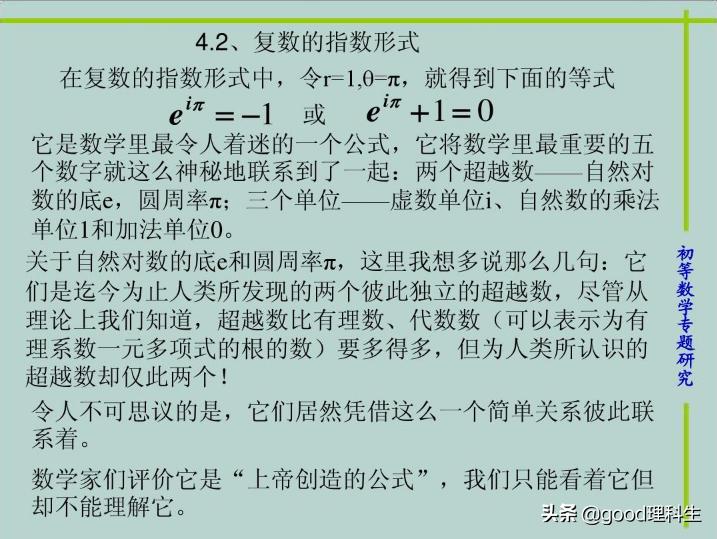 4.2、复数的指数形式

在复数的指数形式中，令r=1,θ=π，就得到下面的等式

$e^{i\pi}=-1$ 或 $e^{i\pi}+1=0$

它是数学里最令人着迷的一个公式，它将数学里最重要的五个数字就这么神秘地联系到了一起：两个超越数——自然对数的底e，圆周率π；三个单位——虚数单位i、自然数的乘法单位1和加法单位0。

关于自然对数的底e和圆周率π，这里我想多说那么几句：它们是迄今为止人类所发现的两个彼此独立的超越数，尽管从理论上我们知道，超越数比有理数、代数数（可以表示为有理系数一元多项式的根的数）要多得多，但为人类所认识的超越数却仅此两个！

令人不可思议的是，它们居然凭借这么一个简单关系彼此联系着。

数学家们评价它是“上帝创造的公式”，我们只能看着它但却不能理解它。

初等数学专题研究

头条 @good理科生